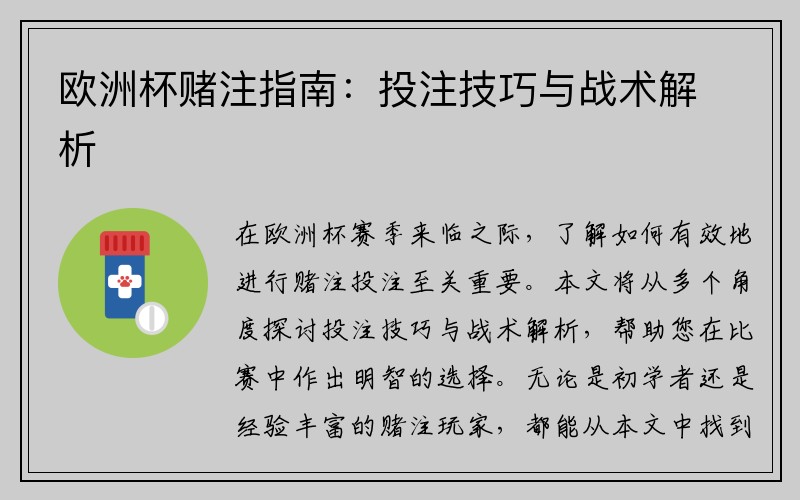 欧洲杯赌注指南：投注技巧与战术解析

在欧洲杯赛季来临之际，了解如何有效地进行赌注投注至关重要。本文将从多个角度探讨投注技巧与战术解析，帮助您在比赛中作出明智的选择。无论是初学者还是经验丰富的赌注玩家，都能从本文中找到